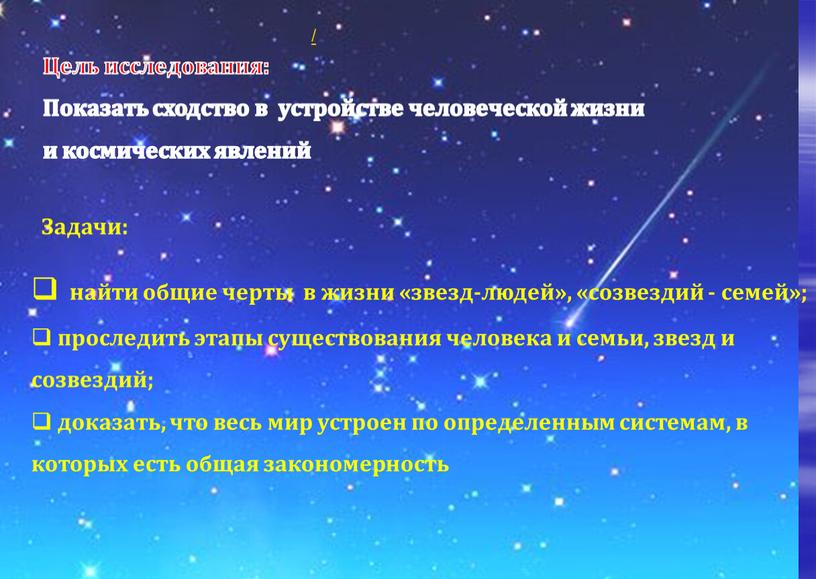 /

Цель исследования:

Показать сходство в устройстве человеческой жизни и космических явлений

Задачи:

❑ найти общие черты в жизни «звезд-людей», «созвездий - семей»;

❑ проследить этапы существования человека и семьи, звезд и созвездий;

❑ доказать, что весь мир устроен по определенным системам, в которых есть общая закономерность